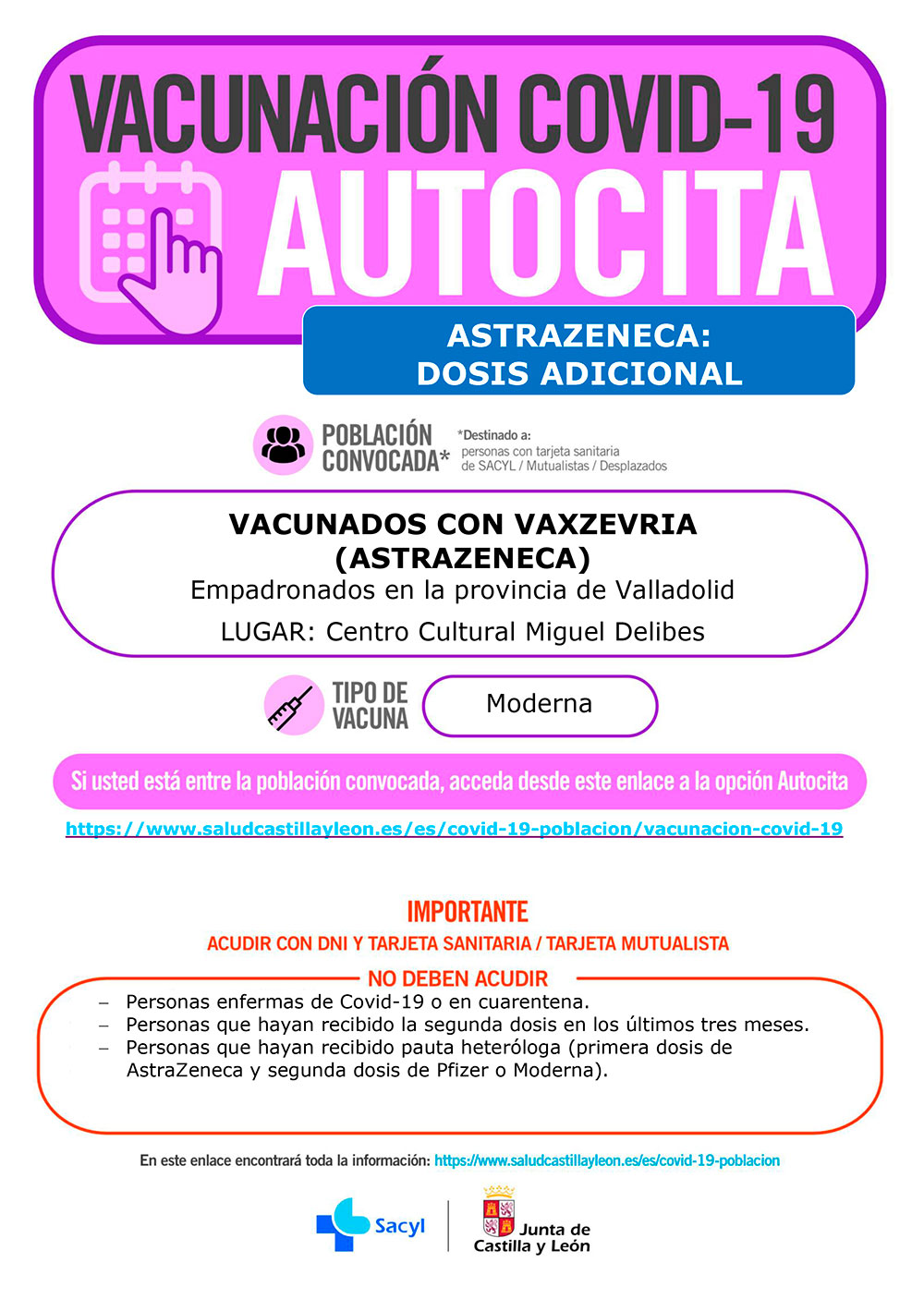 VACUNACIÓN COVID-19
AUTOCITA

ASTRAZENECA:
DOSIS ADICIONAL

POBLACIÓN CONVOCADA*

*Destinado a: personas con tarjeta sanitaria de SACYL / Mutualistas / Desplazados

VACUNADOS CON VAXZEVRIA (ASTRAZENECA)
Empadronados en la provincia de Valladolid
LUGAR: Centro Cultural Miguel Delibes

TIPO DE VACUNA

Moderna

Si usted está entre la población convocada, acceda desde este enlace a la opción Autocita

https://www.saludcastillayleon.es/es/covid-19-poblacion/vacunacion-covid-19

IMPORTANTE
ACUDIR CON DNI Y TARJETA SANITARIA / TARJETA MUTUALISTA

NO DEBEN ACUDIR
– Personas enfermas de Covid-19 o en cuarentena.
– Personas que hayan recibido la segunda dosis en los últimos tres meses.
– Personas que hayan recibido pauta heteróloga (primera dosis de AstraZeneca y segunda dosis de Pfizer o Moderna).

En este enlace encontrará toda la información: https://www.saludcastillayleon.es/es/covid-19-poblacion

Sacyl

Junta de Castilla y León